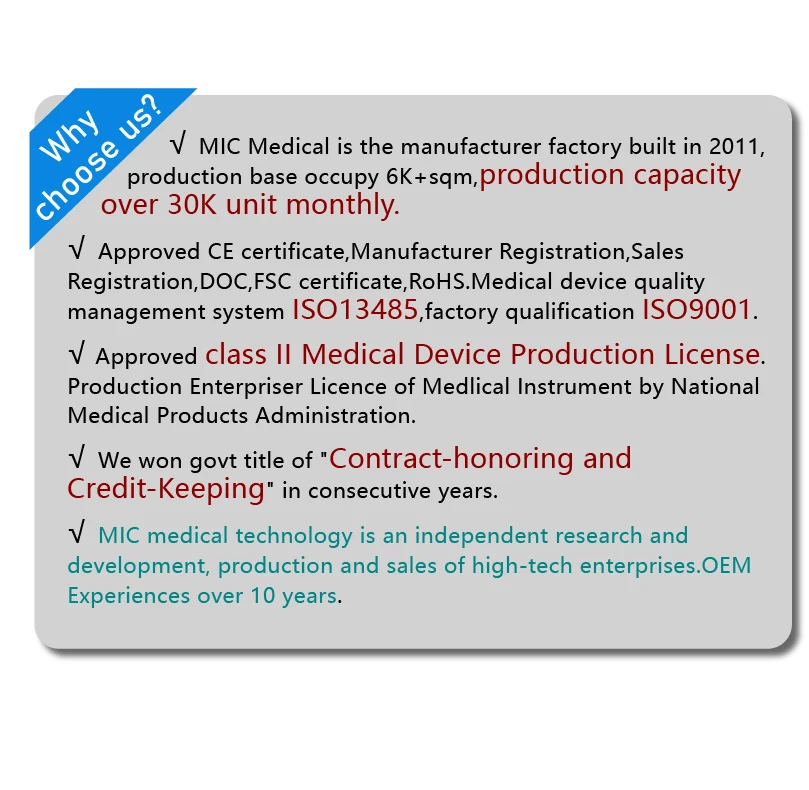 Why choose us?

√ MIC Medical is the manufacturer factory built in 2011, production base occupy 6K+sqm,production capacity over 30K unit monthly.

√ Approved CE certificate,Manufacturer Registration,Sales Registration,DOC,FSC certificate,RoHS.Medical device quality management system ISO13485,factory qualification ISO9001.

√ Approved class II Medical Device Production License. Production Enterpriser Licence of Medlical Instrument by National Medical Products Administration.

√ We won govt title of "Contract-honoring and Credit-Keeping" in consecutive years.

√ MIC medical technology is an independent research and development, production and sales of high-tech enterprises.OEM Experiences over 10 years.